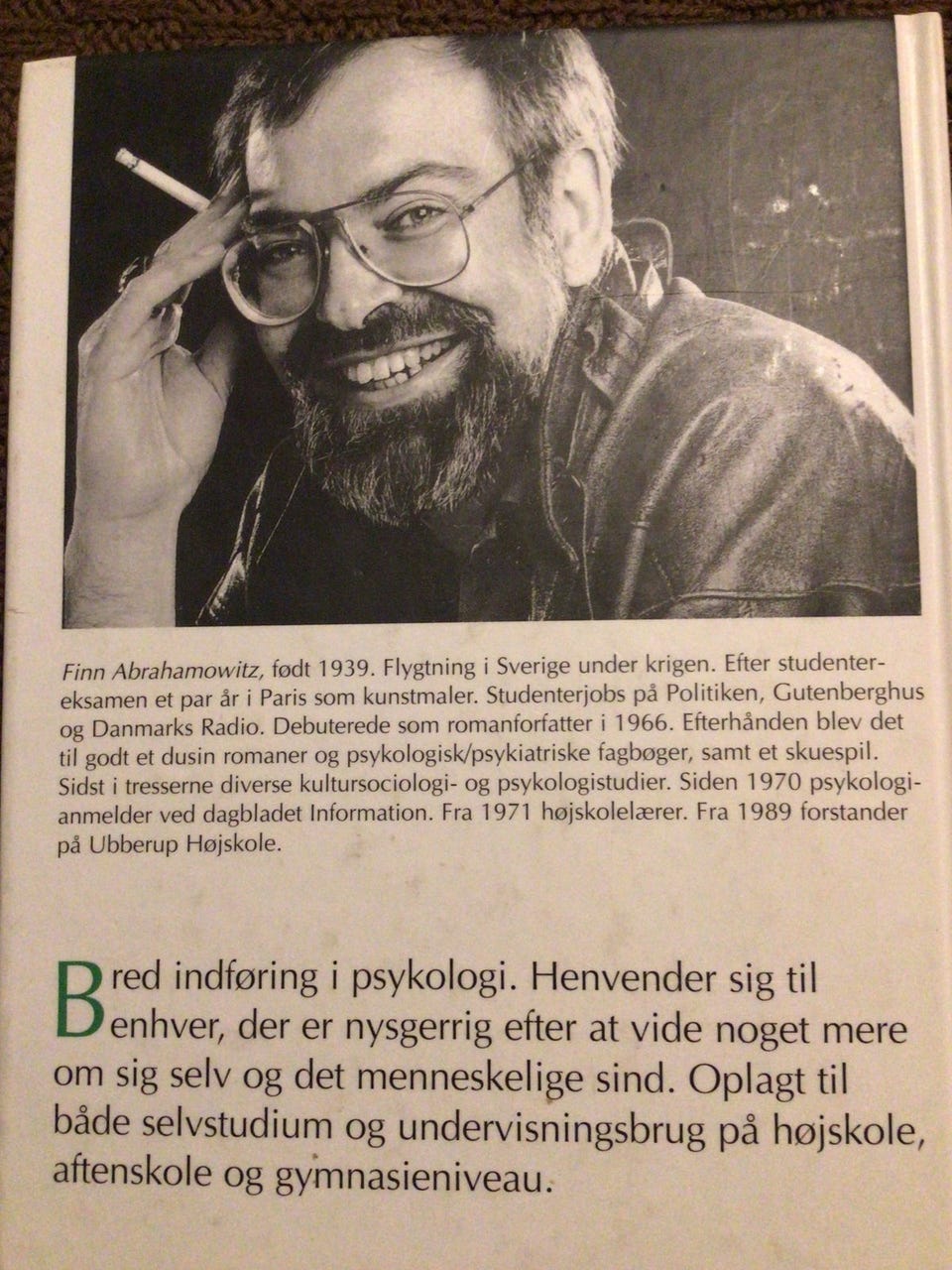 Finn Abrahamowitz, født 1939. Flygtning i Sverige under krigen. Efter studentereksamen et par år i Paris som kunstmaler. Studenterjobs på Politiken, Gutenberghus og Danmarks Radio. Debuterede som romanforfatter i 1966. Efterhånden blev det til godt et dusin romaner og psykologisk/psykiatriske fagbøger, samt et skuespil. Sidst i tresserne diverse kultursociologi- og psykologistudier. Siden 1970 psykologianmelder ved dagbladet Information. Fra 1971 højskolelærer. Fra 1989 forstander på Ubberup Højskole.

Bred indføring i psykologi. Henvender sig til enhver, der er nysgerrig efter at vide noget mere om sig selv og det menneskelige sind. Oplagt til både selvstudium og undervisningsbrug på højskole, aftenskole og gymnasieniveau.